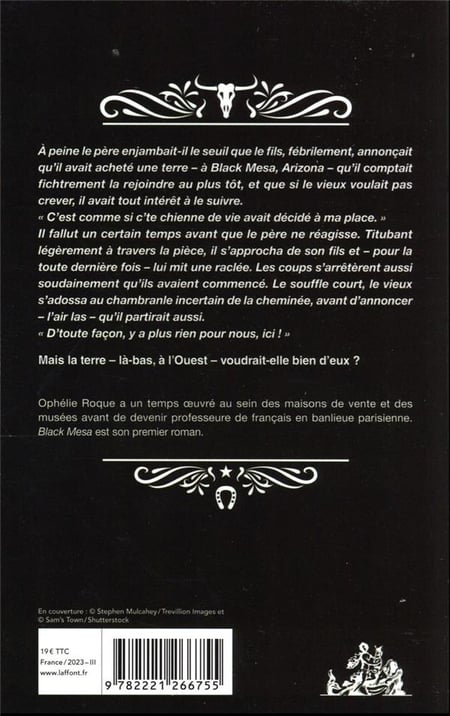 À peine le père enjambait-il le seuil que le fils, fébrilement, annonçait qu'il avait acheté une terre – à Black Mesa, Arizona – qu'il comptait fichtrement la rejoindre au plus tôt, et que si le vieux voulait pas crever, il avait tout intérêt à le suivre.
« C'est comme si c'te chienne de vie avait décidé à ma place. »
Il fallut un certain temps avant que le père ne réagisse. Titubant légèrement à travers la pièce, il s'approcha de son fils et – pour la toute dernière fois – lui mit une raclée. Les coups s'arrêtèrent aussi soudainement qu'ils avaient commencé. Le souffle court, le vieux s'adossa au chambranle incertain de la cheminée, avant d'annoncer – l'air las – qu'il partirait aussi.
« D'toute façon, y a plus rien pour nous, ici ! »

Mais la terre – là-bas, à l'Ouest – voudrait-elle bien d'eux ?

Ophélie Roque a un temps œuvré au sein des maisons de vente et des musées avant de devenir professeure de français en banlieue parisienne. Black Mesa est son premier roman.

En couverture : © Stephen Mulcahey / Trevillion Images et © Sam's Town / Shutterstock

19 € TTC
France / 2023 – III
www.laffont.fr

9 782221 266755